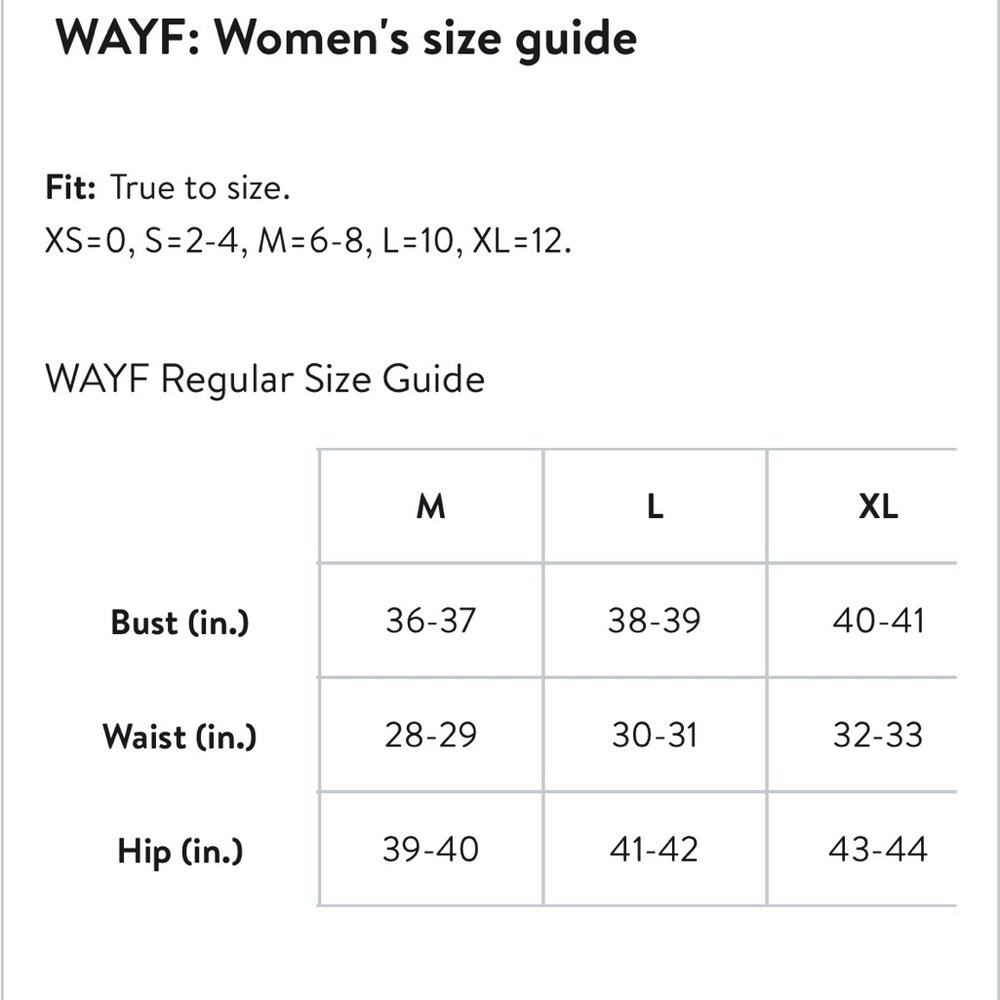 WAYF: Women's size guide

Fit: True to size.
XS=0, S=2-4, M=6-8, L=10, XL=12.

WAYF Regular Size Guide

| | M | L | XL |
|---|---|---|---|
| Bust (in.) | 36-37 | 38-39 | 40-41 |
| Waist (in.) | 28-29 | 30-31 | 32-33 |
| Hip (in.) | 39-40 | 41-42 | 43-44 |